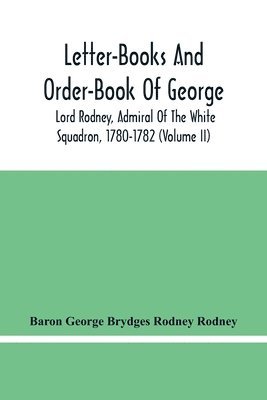 Letter-Books And Order-Book Of George

Lord Rodney, Admiral Of The White Squadron, 1780-1782 (Volume II)

Baron George Brydges Rodney Rodney